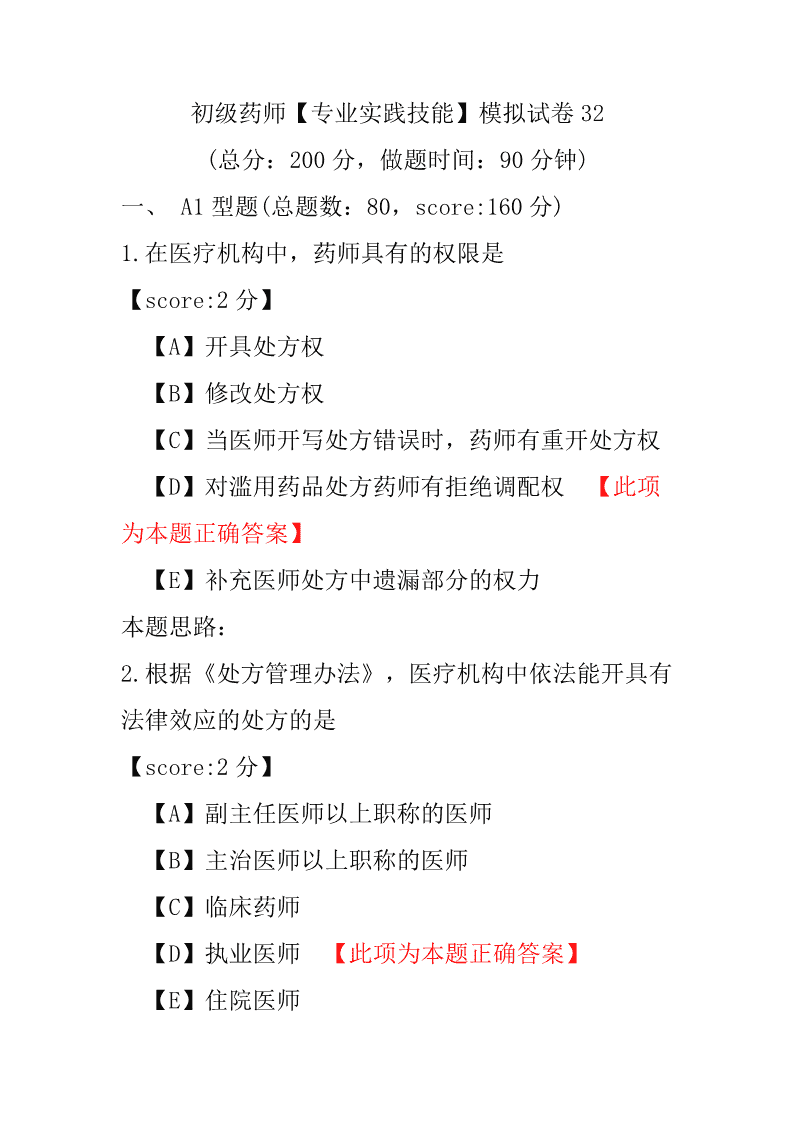 初级药师【专业实践技能】模拟试卷 32

(总分：200 分，做题时间：90 分钟)

一、 A1 型题(总题数：80，score:160 分)

1.在医疗机构中，药师具有的权限是

【score:2 分】

【A】开具处方权

【B】修改处方权

【C】当医师开写处方错误时，药师有重开处方权

【D】对滥用药品处方药师有拒绝调配权 【此项为本题正确答案】

【E】补充医师处方中遗漏部分的权力

本题思路：

2.根据《处方管理办法》，医疗机构中依法能开具有法律效应的处方的是

【score:2 分】

【A】副主任医师以上职称的医师

【B】主治医师以上职称的医师

【C】临床药师

【D】执业医师 【此项为本题正确答案】

【E】住院医师